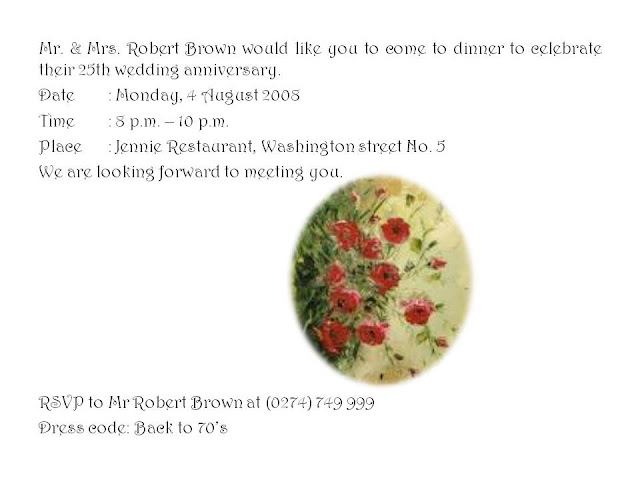 Mr. & Mrs. Robert Brown would like you to come to dinner to celebrate their 25th wedding anniversary.

Date : Monday, 4 August 2008
Time : 8 p.m. – 10 p.m.
Place : Jennie Restaurant, Washington street No. 5

We are looking forward to meeting you.

RSVP to Mr Robert Brown at (0274) 749 999
Dress code: Back to 70's